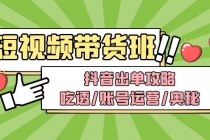 短视频带货班!!

抖音出单攻略
吃透/账号运营/奥秘